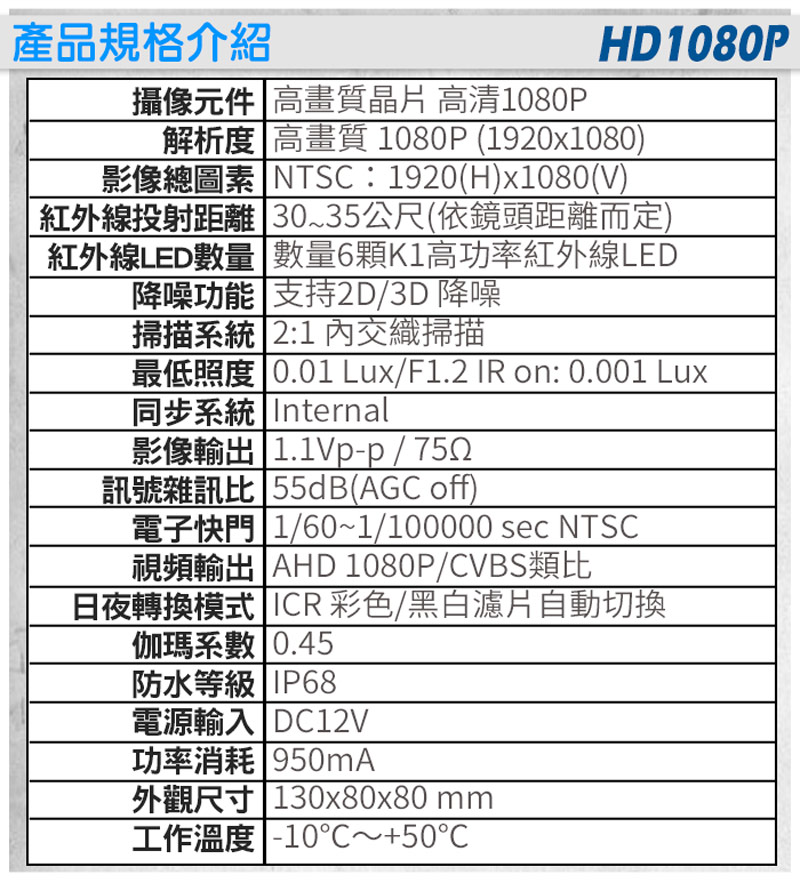 產品規格介紹 HD1080P

| 攝像元件 | 高畫質晶片 高清1080P |
|---|---|
| 解析度 | 高畫質 1080P (1920x1080) |
| 影像總圖素 | NTSC：1920(H)x1080(V) |
| 紅外線投射距離 | 30~35公尺(依鏡頭距離而定) |
| 紅外線LED數量 | 數量6顆K1高功率紅外線LED |
| 降噪功能 | 支持2D/3D 降噪 |
| 掃描系統 | 2:1 內交織掃描 |
| 最低照度 | 0.01 Lux/F1.2 IR on: 0.001 Lux |
| 同步系統 | Internal |
| 影像輸出 | 1.1Vp-p / 75Ω |
| 訊號雜訊比 | 55dB(AGC off) |
| 電子快門 | 1/60~1/100000 sec NTSC |
| 視頻輸出 | AHD 1080P/CVBS類比 |
| 日夜轉換模式 | ICR 彩色/黑白濾片自動切換 |
| 伽瑪系數 | 0.45 |
| 防水等級 | IP68 |
| 電源輸入 | DC12V |
| 功率消耗 | 950mA |
| 外觀尺寸 | 130x80x80 mm |
| 工作溫度 | -10°C～+50°C |